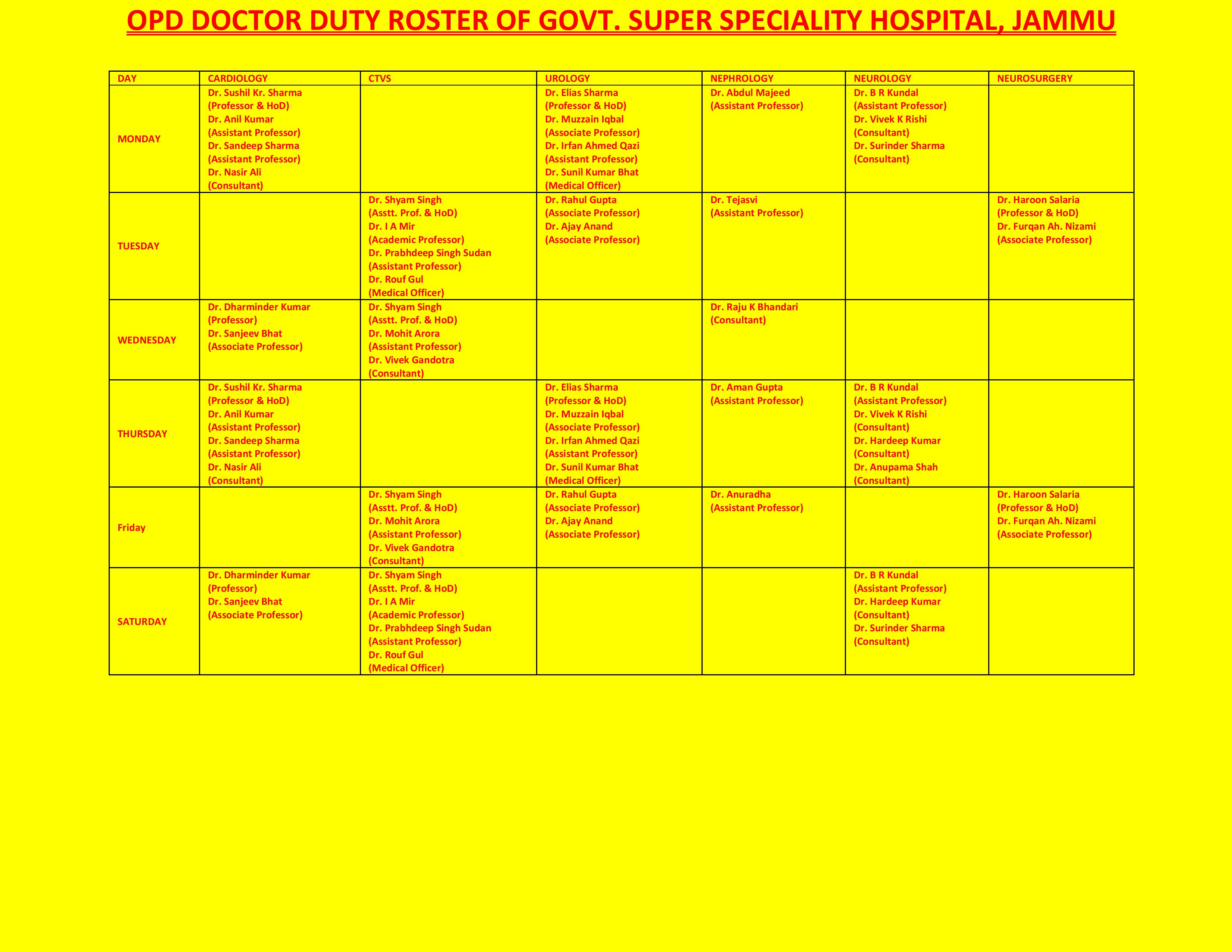 OPD DOCTOR DUTY ROSTER OF GOVT. SUPER SPECIALITY HOSPITAL, JAMMU

| DAY | CARDIOLOGY | CTVS | UROLOGY | NEPHROLOGY | NEUROLOGY | NEUROSURGERY |
|---|---|---|---|---|---|---|
| MONDAY | Dr. Sushil Kr. Sharma (Professor & HoD) Dr. Anil Kumar (Assistant Professor) Dr. Sandeep Sharma (Assistant Professor) Dr. Nasir Ali (Consultant) | | Dr. Elias Sharma (Professor & HoD) Dr. Muzzain Iqbal (Associate Professor) Dr. Irfan Ahmed Qazi (Assistant Professor) Dr. Sunil Kumar Bhat (Medical Officer) | Dr. Abdul Majeed (Assistant Professor) | Dr. B R Kundal (Assistant Professor) Dr. Vivek K Rishi (Consultant) Dr. Surinder Sharma (Consultant) | |
| TUESDAY | | Dr. Shyam Singh (Asstt. Prof. & HoD) Dr. I A Mir (Academic Professor) Dr. Prabhdeep Singh Sudan (Assistant Professor) Dr. Rouf Gul (Medical Officer) | Dr. Rahul Gupta (Associate Professor) Dr. Ajay Anand (Associate Professor) | Dr. Tejasvi (Assistant Professor) | | Dr. Haroon Salaria (Professor & HoD) Dr. Furqan Ah. Nizami (Associate Professor) |
| WEDNESDAY | Dr. Dharminder Kumar (Professor) Dr. Sanjeev Bhat (Associate Professor) | Dr. Shyam Singh (Asstt. Prof. & HoD) Dr. Mohit Arora (Assistant Professor) Dr. Vivek Gandotra (Consultant) | | Dr. Raju K Bhandari (Consultant) | | |
| THURSDAY | Dr. Sushil Kr. Sharma (Professor & HoD) Dr. Anil Kumar (Assistant Professor) Dr. Sandeep Sharma (Assistant Professor) Dr. Nasir Ali (Consultant) | | Dr. Elias Sharma (Professor & HoD) Dr. Muzzain Iqbal (Associate Professor) Dr. Irfan Ahmed Qazi (Assistant Professor) Dr. Sunil Kumar Bhat (Medical Officer) | Dr. Aman Gupta (Assistant Professor) | Dr. B R Kundal (Assistant Professor) Dr. Vivek K Rishi (Consultant) Dr. Hardeep Kumar (Consultant) Dr. Anupama Shah (Consultant) | |
| Friday | | Dr. Shyam Singh (Asstt. Prof. & HoD) Dr. Mohit Arora (Assistant Professor) Dr. Vivek Gandotra (Consultant) | Dr. Rahul Gupta (Associate Professor) Dr. Ajay Anand (Associate Professor) | Dr. Anuradha (Assistant Professor) | | Dr. Haroon Salaria (Professor & HoD) Dr. Furqan Ah. Nizami (Associate Professor) |
| SATURDAY | Dr. Dharminder Kumar (Professor) Dr. Sanjeev Bhat (Associate Professor) | Dr. Shyam Singh (Asstt. Prof. & HoD) Dr. I A Mir (Academic Professor) Dr. Prabhdeep Singh Sudan (Assistant Professor) Dr. Rouf Gul (Medical Officer) | | | Dr. B R Kundal (Assistant Professor) Dr. Hardeep Kumar (Consultant) Dr. Surinder Sharma (Consultant) | |